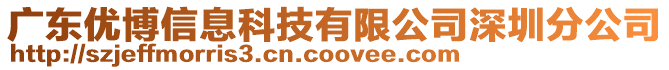 广东优博信息科技有限公司深圳分公司
http://szjeffmorris3.cn.coovee.com